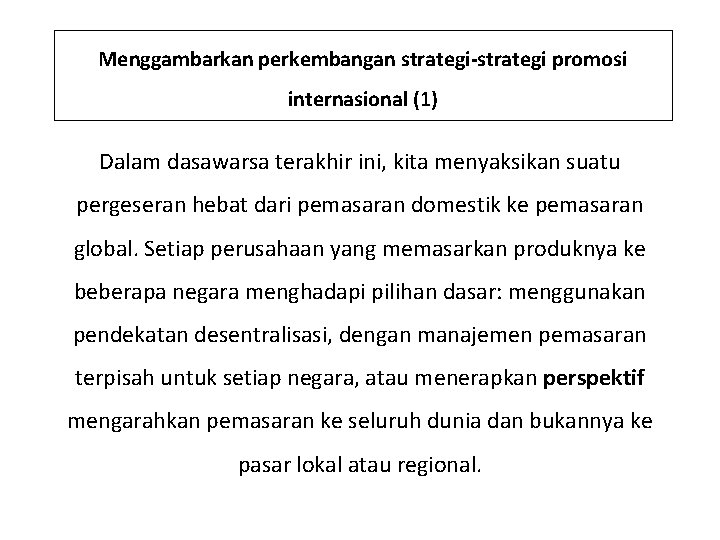 Menggambarkan perkembangan strategi-strategi promosi internasional (1)

Dalam dasawarsa terakhir ini, kita menyaksikan suatu pergeseran hebat dari pemasaran domestik ke pemasaran global. Setiap perusahaan yang memasarkan produknya ke beberapa negara menghadapi pilihan dasar: menggunakan pendekatan desentralisasi, dengan manajemen pemasaran terpisah untuk setiap negara, atau menerapkan perspektif mengarahkan pemasaran ke seluruh dunia dan bukannya ke pasar lokal atau regional.